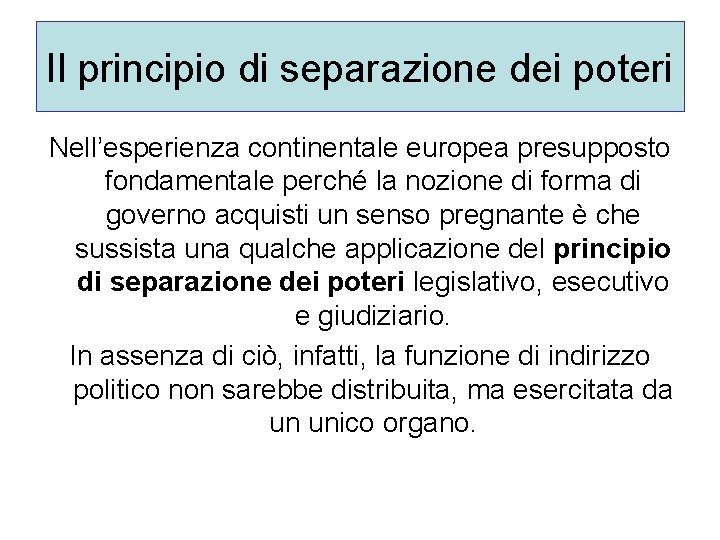 Il principio di separazione dei poteri

Nell’esperienza continentale europea presupposto fondamentale perché la nozione di forma di governo acquisti un senso pregnante è che sussista una qualche applicazione del principio di separazione dei poteri legislativo, esecutivo e giudiziario.

In assenza di ciò, infatti, la funzione di indirizzo politico non sarebbe distribuita, ma esercitata da un unico organo.